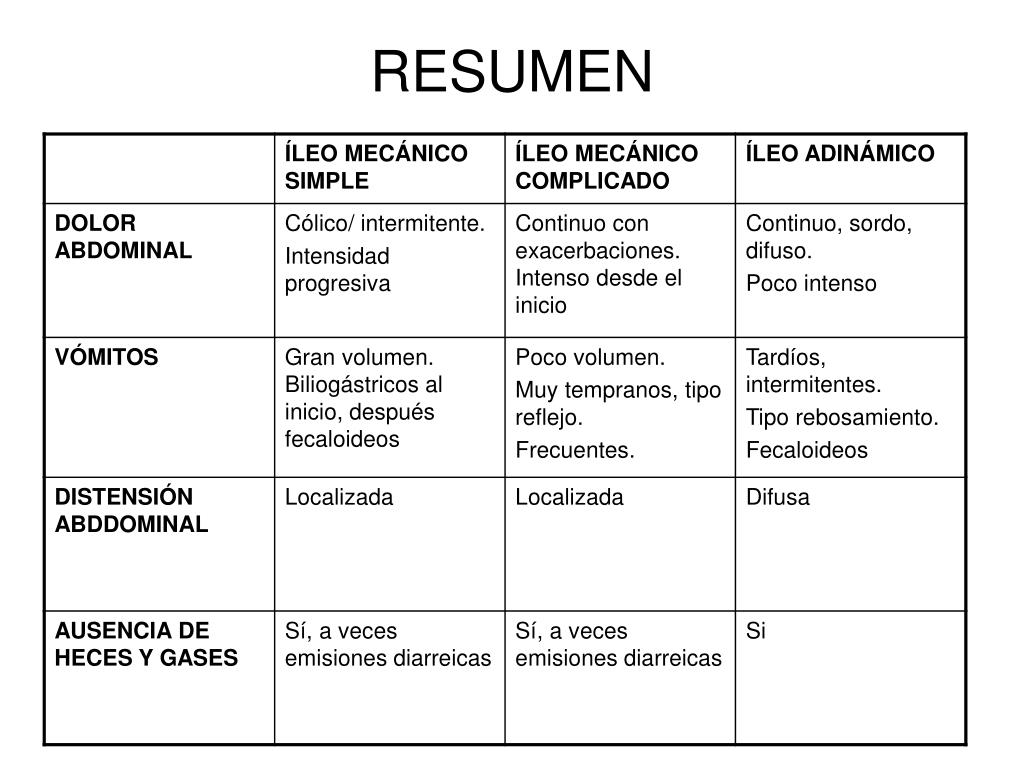 RESUMEN

| | ÍLEO MECÁNICO SIMPLE | ÍLEO MECÁNICO COMPLICADO | ÍLEO ADINÁMICO |
|---|---|---|---|
| DOLOR ABDOMINAL | Cólico/ intermitente. Intensidad progresiva | Continuo con exacerbaciones. Intenso desde el inicio | Continuo, sordo, difuso. Poco intenso |
| VÓMITOS | Gran volumen. Biliogástricos al inicio, después fecaloideos | Poco volumen. Muy tempranos, tipo reflejo. Frecuentes. | Tardíos, intermitentes. Tipo rebosamiento. Fecaloideos |
| DISTENSIÓN ABDDOMINAL | Localizada | Localizada | Difusa |
| AUSENCIA DE HECES Y GASES | Sí, a veces emisiones diarreicas | Sí, a veces emisiones diarreicas | Si |